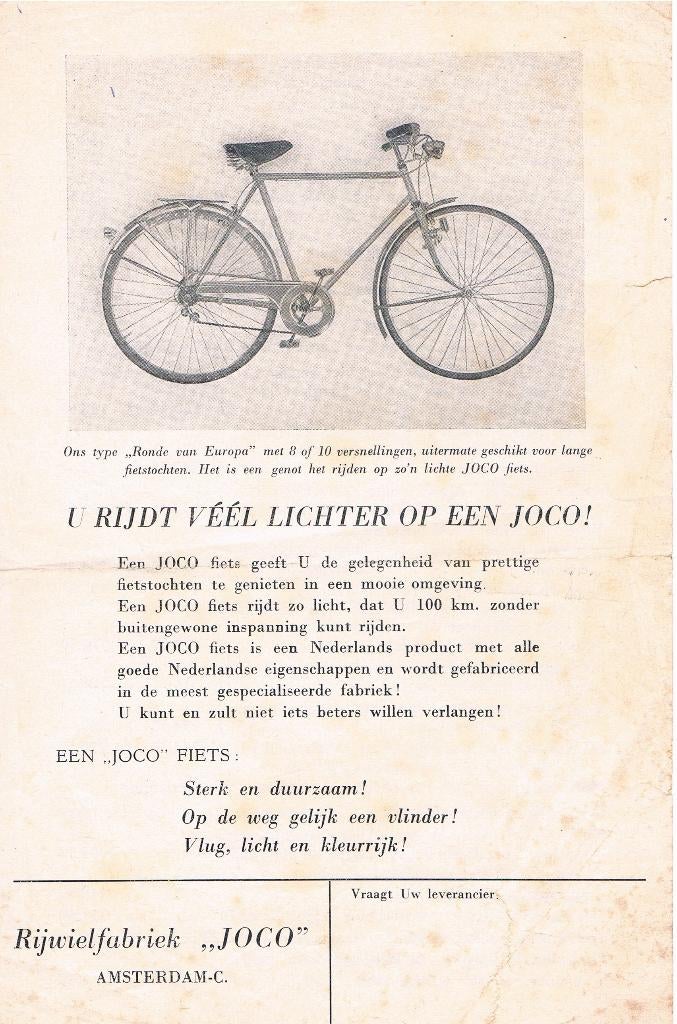 Ons type „Ronde van Europa" met 8 of 10 versnellingen, uitermate geschikt voor lange fietstochten. Het is een genot het rijden op zo'n lichte JOCO fiets.

U RIJDT VÉÉL LICHTER OP EEN JOCO!

Een JOCO fiets geeft U de gelegenheid van prettige fietstochten te genieten in een mooie omgeving.
Een JOCO fiets rijdt zo licht, dat U 100 km. zonder buitengewone inspanning kunt rijden.
Een JOCO fiets is een Nederlands product met alle goede Nederlandse eigenschappen en wordt gefabriceerd in de meest gespecialiseerde fabriek!
U kunt en zult niet iets beters willen verlangen!

EEN „JOCO" FIETS:

Sterk en duurzaam!
Op de weg gelijk een vlinder!
Vlug, licht en kleurrijk!

Rijwielfabriek „JOCO"
AMSTERDAM-C.

Vraagt Uw leverancier.